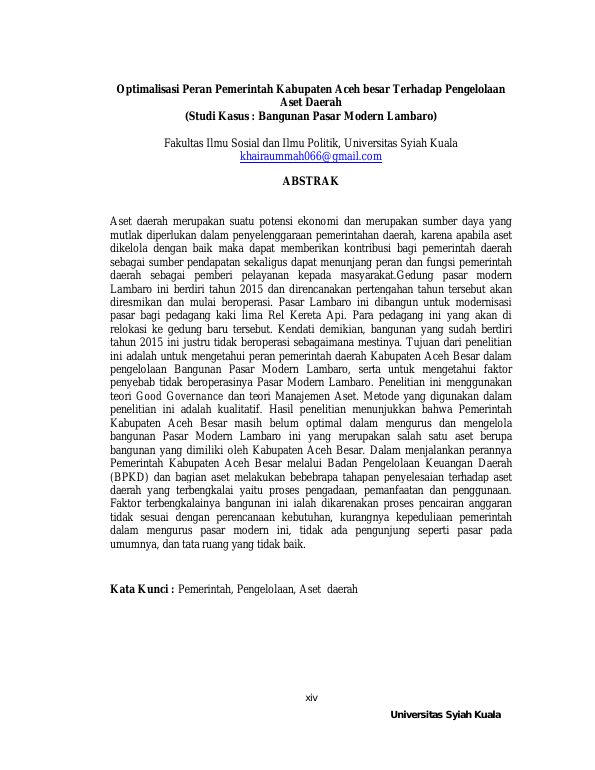 Optimalisasi Peran Pemerintah Kabupaten Aceh besar Terhadap Pengelolaan Aset Daerah
(Studi Kasus : Bangunan Pasar Modern Lambaro)

Fakultas Ilmu Sosial dan Ilmu Politik, Universitas Syiah Kuala
khairaummah066@gmail.com

ABSTRAK

Aset daerah merupakan suatu potensi ekonomi dan merupakan sumber daya yang mutlak diperlukan dalam penyelenggaraan pemerintahan daerah, karena apabila aset dikelola dengan baik maka dapat memberikan kontribusi bagi pemerintah daerah sebagai sumber pendapatan sekaligus dapat menunjang peran dan fungsi pemerintah daerah sebagai pemberi pelayanan kepada masyarakat.Gedung pasar modern Lambaro ini berdiri tahun 2015 dan direncanakan pertengahan tahun tersebut akan diresmikan dan mulai beroperasi. Pasar Lambaro ini dibangun untuk modernisasi pasar bagi pedagang kaki lima Rel Kereta Api. Para pedagang ini yang akan di relokasi ke gedung baru tersebut. Kendati demikian, bangunan yang sudah berdiri tahun 2015 ini justru tidak beroperasi sebagaimana mestinya. Tujuan dari penelitian ini adalah untuk mengetahui peran pemerintah daerah Kabupaten Aceh Besar dalam pengelolaan Bangunan Pasar Modern Lambaro, serta untuk mengetahui faktor penyebab tidak beroperasinya Pasar Modern Lambaro. Penelitian ini menggunakan teori Good Governance dan teori Manajemen Aset. Metode yang digunakan dalam penelitian ini adalah kualitatif. Hasil penelitian menunjukkan bahwa Pemerintah Kabupaten Aceh Besar masih belum optimal dalam mengurus dan mengelola bangunan Pasar Modern Lambaro ini yang merupakan salah satu aset berupa bangunan yang dimiliki oleh Kabupaten Aceh Besar. Dalam menjalankan perannya Pemerintah Kabupaten Aceh Besar melalui Badan Pengelolaan Keuangan Daerah (BPKD) dan bagian aset melakukan bebebrapa tahapan penyelesaian terhadap aset daerah yang terbengkalai yaitu proses pengadaan, pemanfaatan dan penggunaan. Faktor terbengkalainya bangunan ini ialah dikarenakan proses pencairan anggaran tidak sesuai dengan perencanaan kebutuhan, kurangnya kepeduliaan pemerintah dalam mengurus pasar modern ini, tidak ada pengunjung seperti pasar pada umumnya, dan tata ruang yang tidak baik.

Kata Kunci : Pemerintah, Pengelolaan, Aset daerah

xiv

Universitas Syiah Kuala